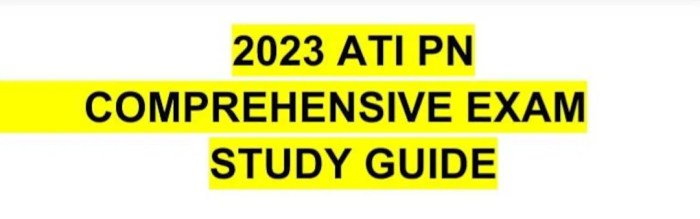 2023 ATI PN
COMPREHENSIVE EXAM
STUDY GUIDE